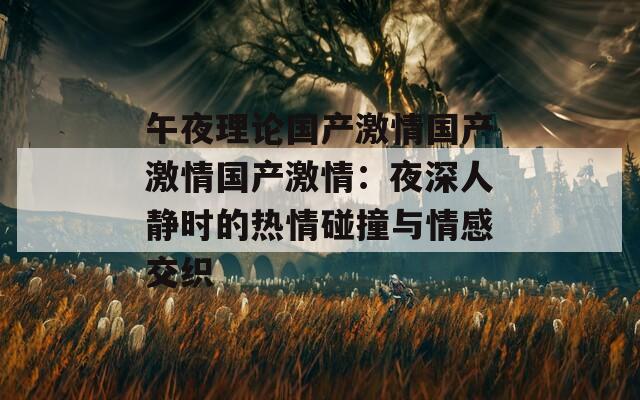 午夜理论国产激情国产激情国产激情：夜深人静时的热情碰撞与情感交织